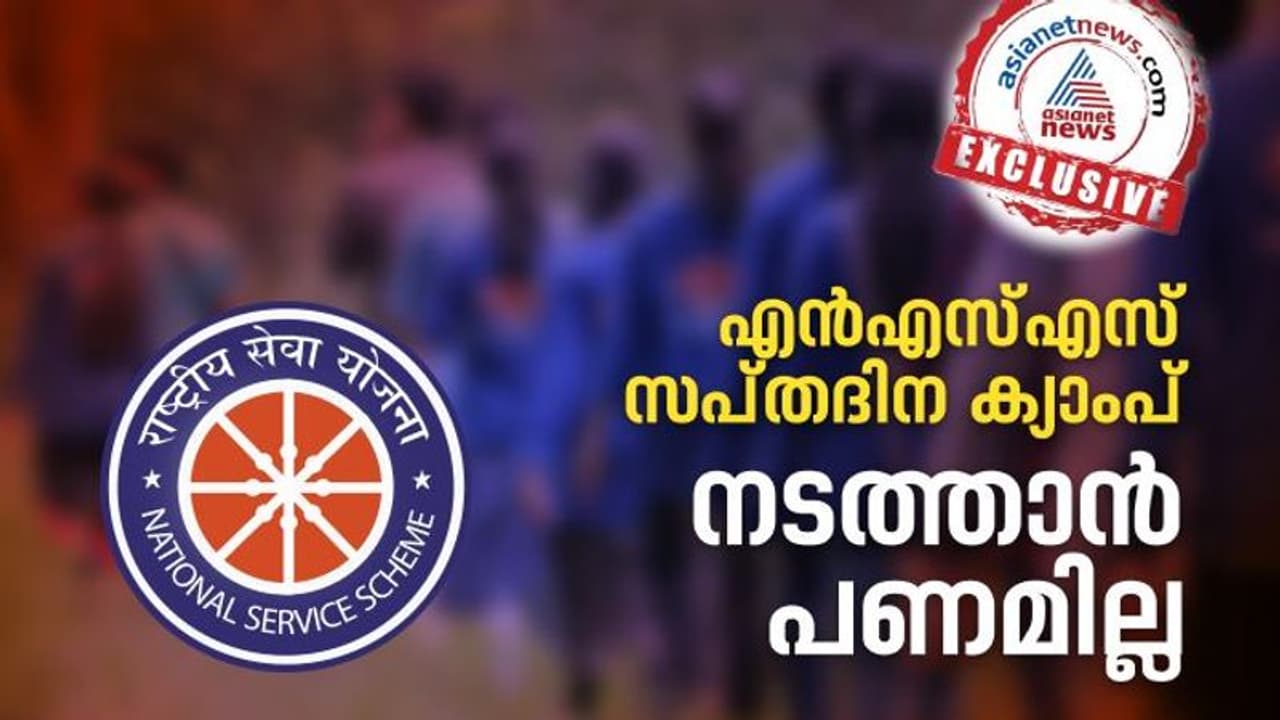 asianetnews.com
asianet news
EXCLUSIVE

राष्ट्रीय सेवा योजना
NATIONAL SERVICE SCHEME

എൻഎസ്എസ് സപ്തദിന ക്യാംപ്

നടത്താൻ പണമില്ല